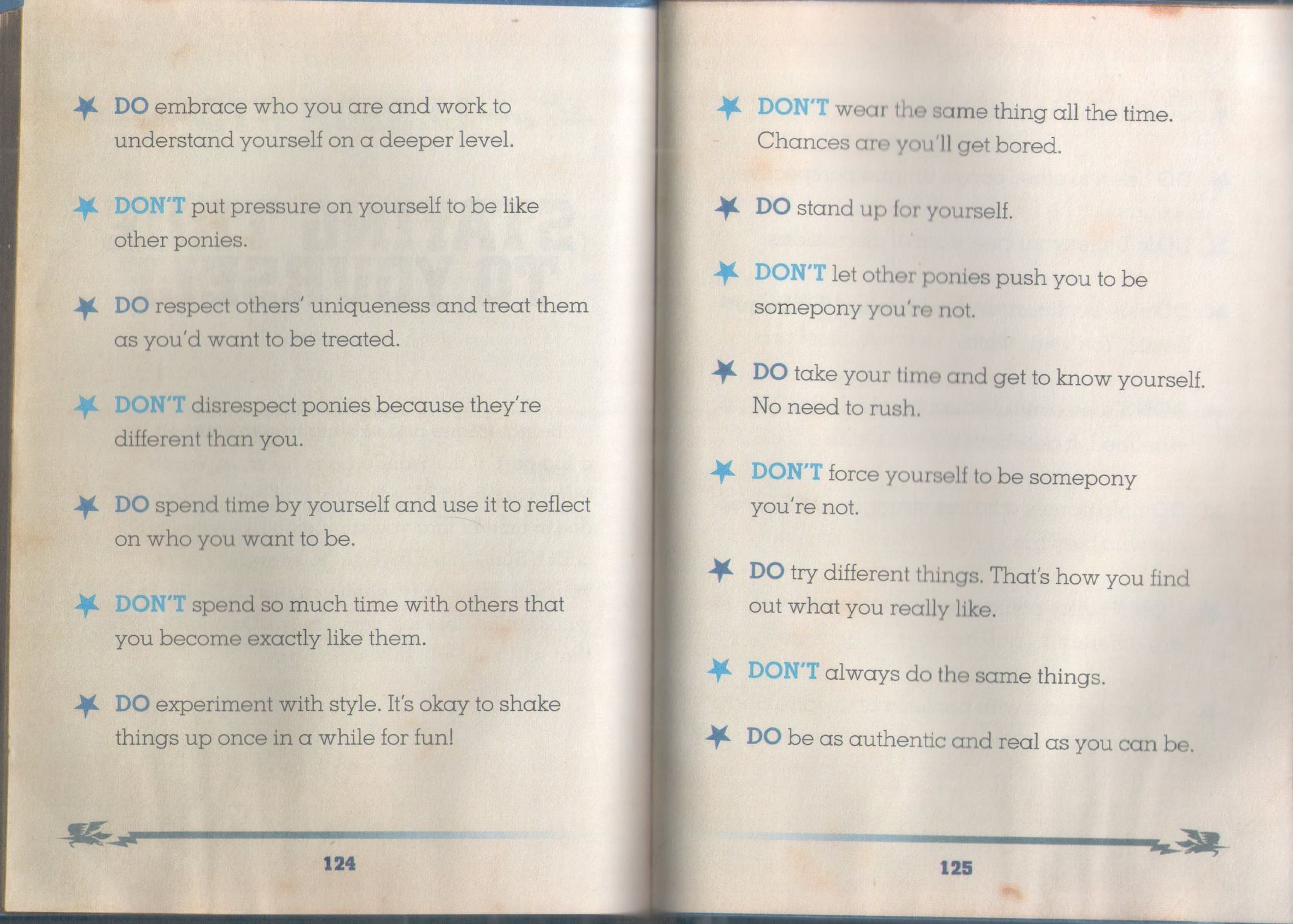 DO embrace who you are and work to understand yourself on a deeper level.

DON'T put pressure on yourself to be like other ponies.

DO respect others' uniqueness and treat them as you'd want to be treated.

DON'T disrespect ponies because they're different than you.

DO spend time by yourself and use it to reflect on who you want to be.

DON'T spend so much time with others that you become exactly like them.

DO experiment with style. It's okay to shake things up once in a while for fun!

124

DON'T wear the same thing all the time. Chances are you'll get bored.

DO stand up for yourself.

DON'T let other ponies push you to be somepony you're not.

DO take your time and get to know yourself. No need to rush.

DON'T force yourself to be somepony you're not.

DO try different things. That's how you find out what you really like.

DON'T always do the same things.

DO be as authentic and real as you can be.

125